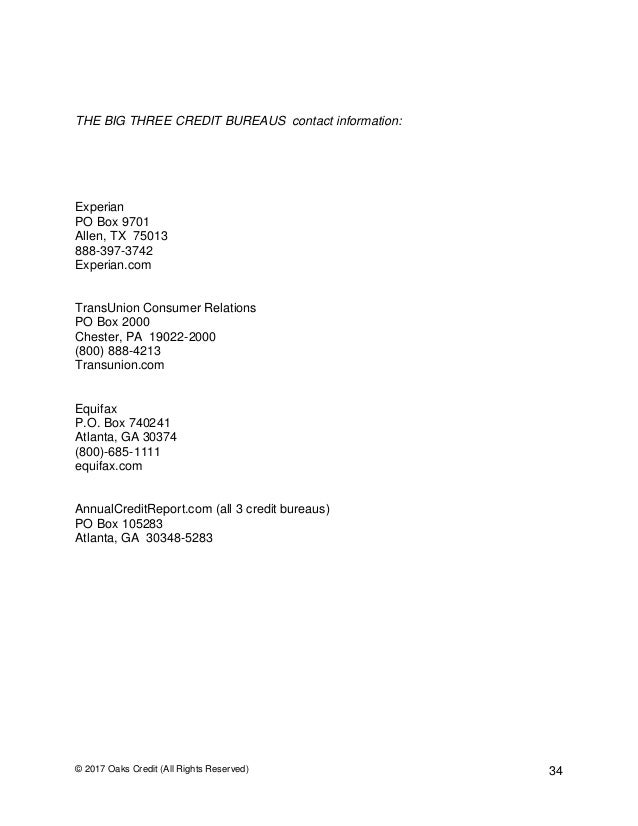 THE BIG THREE CREDIT BUREAUS contact information:

Experian
PO Box 9701
Allen, TX 75013
888-397-3742
Experian.com

TransUnion Consumer Relations
PO Box 2000
Chester, PA 19022-2000
(800) 888-4213
Transunion.com

Equifax
P.O. Box 740241
Atlanta, GA 30374
(800)-685-1111
equifax.com

AnnualCreditReport.com (all 3 credit bureaus)
PO Box 105283
Atlanta, GA 30348-5283

© 2017 Oaks Credit (All Rights Reserved)

34